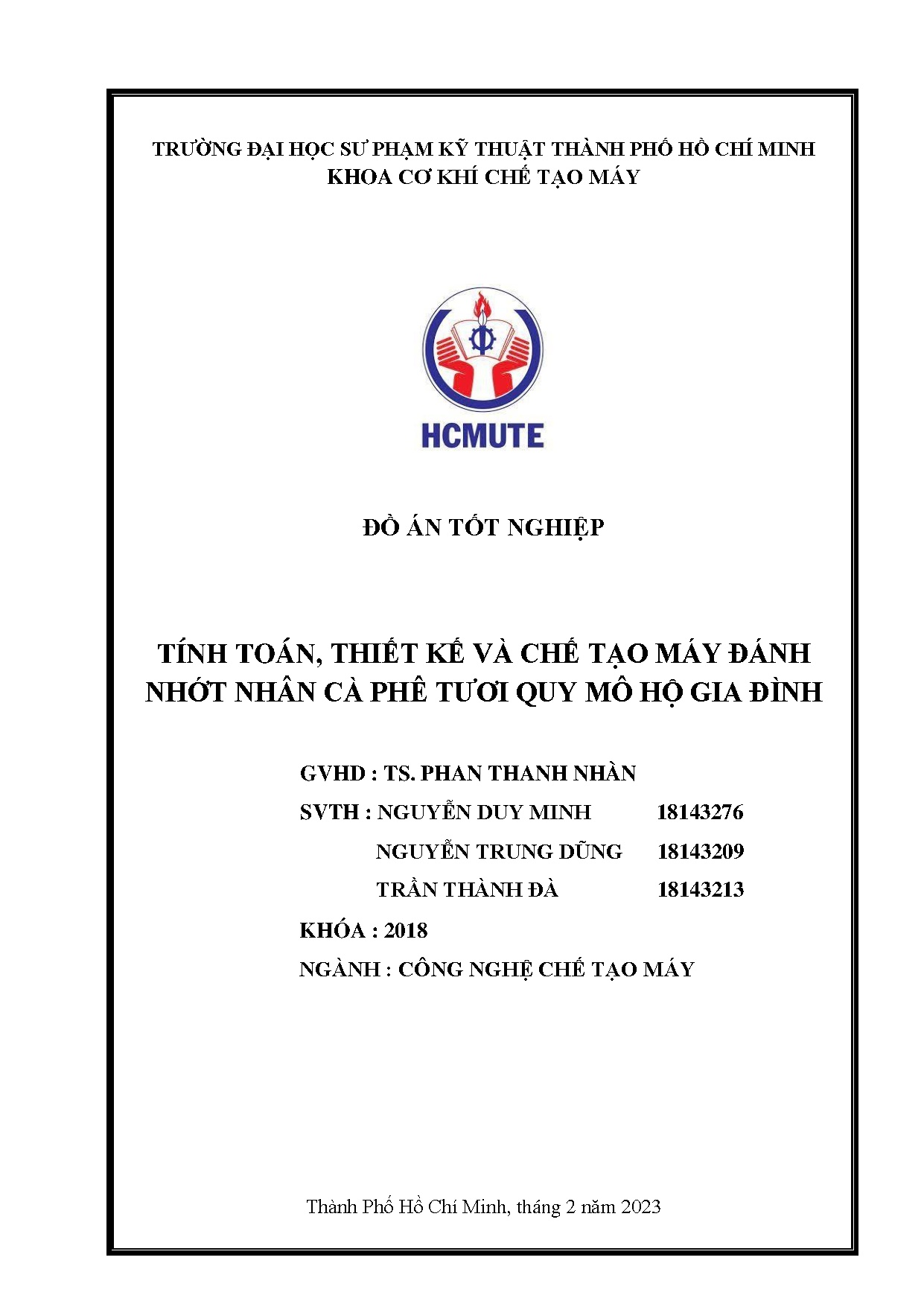 TRƯỜNG ĐẠI HỌC SƯ PHẠM KỸ THUẬT THÀNH PHỐ HỒ CHÍ MINH
KHOA CƠ KHÍ CHẾ TẠO MÁY

HCMUTE

ĐỒ ÁN TỐT NGHIỆP

TÍNH TOÁN, THIẾT KẾ VÀ CHẾ TẠO MÁY ĐÁNH NHỚT NHÂN CÀ PHÊ TƯƠI QUY MÔ HỘ GIA ĐÌNH

GVHD : TS. PHAN THANH NHÀN

SVTH : NGUYỄN DUY MINH 18143276

NGUYỄN TRUNG DŨNG 18143209

TRẦN THÀNH ĐÀ 18143213

KHÓA : 2018

NGÀNH : CÔNG NGHỆ CHẾ TẠO MÁY

Thành Phố Hồ Chí Minh, tháng 2 năm 2023